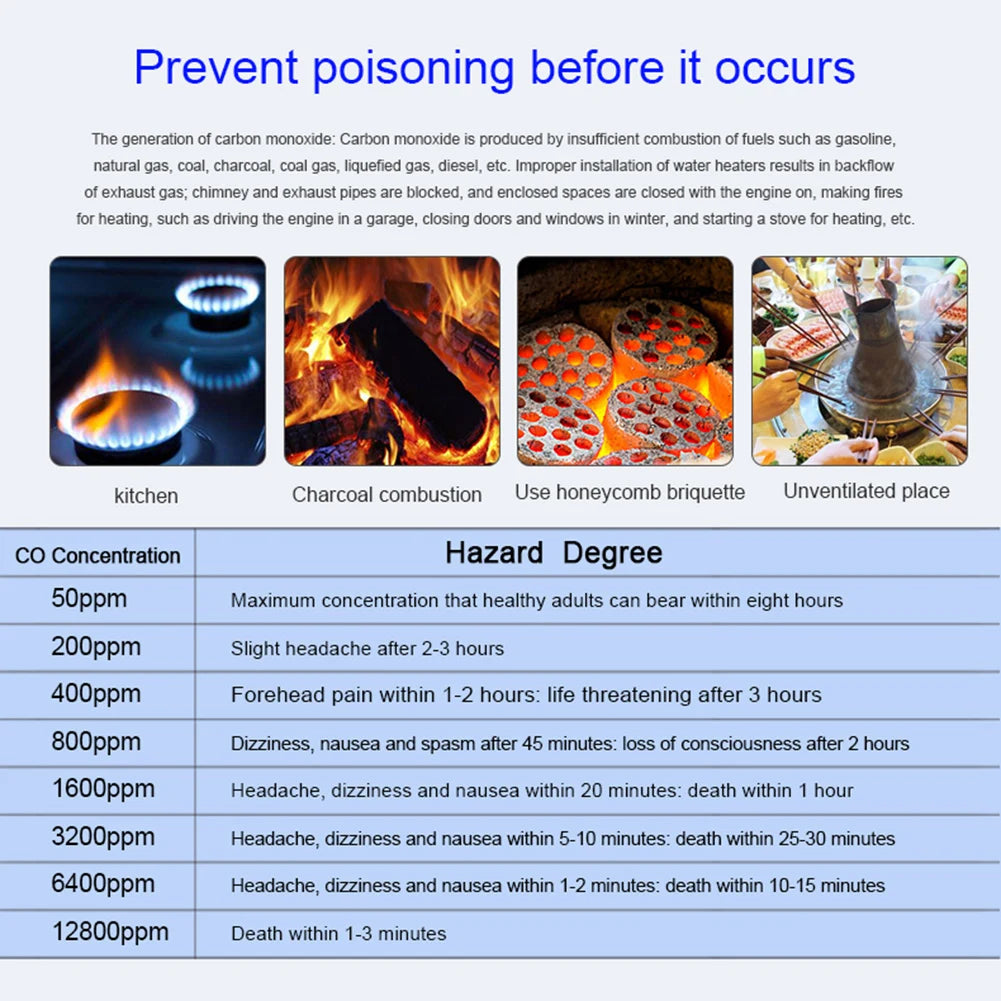 Prevent poisoning before it occurs

The generation of carbon monoxide: Carbon monoxide is produced by insufficient combustion of fuels such as gasoline, natural gas, coal, charcoal, coal gas, liquefied gas, diesel, etc. Improper installation of water heaters results in backflow of exhaust gas; chimney and exhaust pipes are blocked, and enclosed spaces are closed with the engine on, making fires for heating, such as driving the engine in a garage, closing doors and windows in winter, and starting a stove for heating, etc.

kitchen

Charcoal combustion

Use honeycomb briquette

Unventilated place

| CO Concentration | Hazard Degree |
|---|---|
| 50ppm | Maximum concentration that healthy adults can bear within eight hours |
| 200ppm | Slight headache after 2-3 hours |
| 400ppm | Forehead pain within 1-2 hours: life threatening after 3 hours |
| 800ppm | Dizziness, nausea and spasm after 45 minutes: loss of consciousness after 2 hours |
| 1600ppm | Headache, dizziness and nausea within 20 minutes: death within 1 hour |
| 3200ppm | Headache, dizziness and nausea within 5-10 minutes: death within 25-30 minutes |
| 6400ppm | Headache, dizziness and nausea within 1-2 minutes: death within 10-15 minutes |
| 12800ppm | Death within 1-3 minutes |